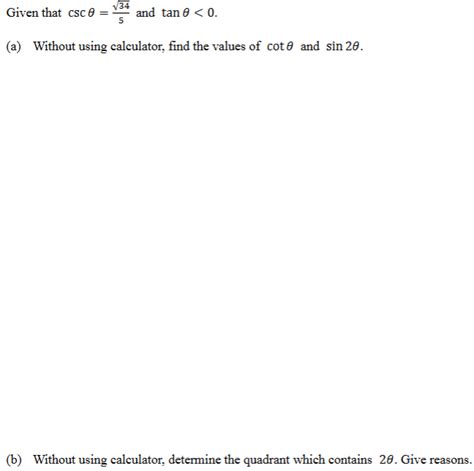 Given that $\csc\theta = \frac{\sqrt{34}}{5}$ and $\tan\theta < 0$.

(a) Without using calculator, find the values of $\cot\theta$ and $\sin 2\theta$.

(b) Without using calculator, determine the quadrant which contains $2\theta$. Give reasons.